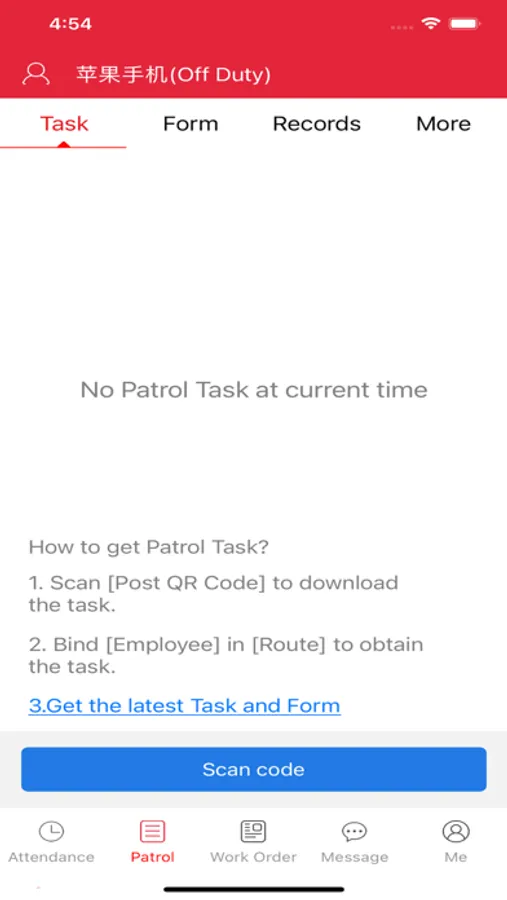 4:54

苹果手机(Off Duty)

Task
Form
Records
More

No Patrol Task at current time

How to get Patrol Task?

1. Scan [Post QR Code] to download the task.

2. Bind [Employee] in [Route] to obtain the task.

3.Get the latest Task and Form

Scan code

Attendance
Patrol
Work Order
Message
Me